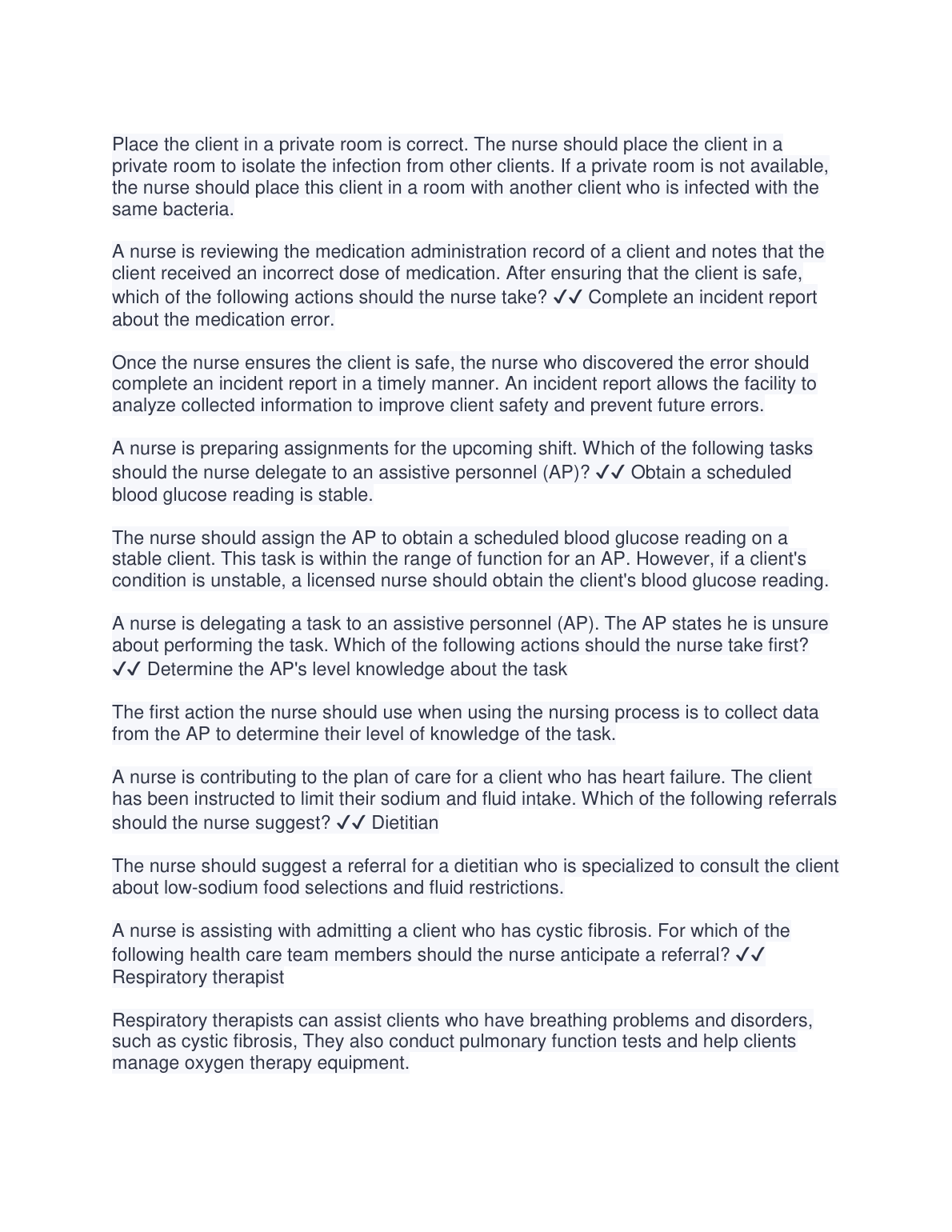 Place the client in a private room is correct. The nurse should place the client in a private room to isolate the infection from other clients. If a private room is not available, the nurse should place this client in a room with another client who is infected with the same bacteria.

A nurse is reviewing the medication administration record of a client and notes that the client received an incorrect dose of medication. After ensuring that the client is safe, which of the following actions should the nurse take? ✓✓ Complete an incident report about the medication error.

Once the nurse ensures the client is safe, the nurse who discovered the error should complete an incident report in a timely manner. An incident report allows the facility to analyze collected information to improve client safety and prevent future errors.

A nurse is preparing assignments for the upcoming shift. Which of the following tasks should the nurse delegate to an assistive personnel (AP)? ✓✓ Obtain a scheduled blood glucose reading is stable.

The nurse should assign the AP to obtain a scheduled blood glucose reading on a stable client. This task is within the range of function for an AP. However, if a client's condition is unstable, a licensed nurse should obtain the client's blood glucose reading.

A nurse is delegating a task to an assistive personnel (AP). The AP states he is unsure about performing the task. Which of the following actions should the nurse take first? ✓✓ Determine the AP's level knowledge about the task

The first action the nurse should use when using the nursing process is to collect data from the AP to determine their level of knowledge of the task.

A nurse is contributing to the plan of care for a client who has heart failure. The client has been instructed to limit their sodium and fluid intake. Which of the following referrals should the nurse suggest? ✓✓ Dietitian

The nurse should suggest a referral for a dietitian who is specialized to consult the client about low-sodium food selections and fluid restrictions.

A nurse is assisting with admitting a client who has cystic fibrosis. For which of the following health care team members should the nurse anticipate a referral? ✓✓ Respiratory therapist

Respiratory therapists can assist clients who have breathing problems and disorders, such as cystic fibrosis, They also conduct pulmonary function tests and help clients manage oxygen therapy equipment.